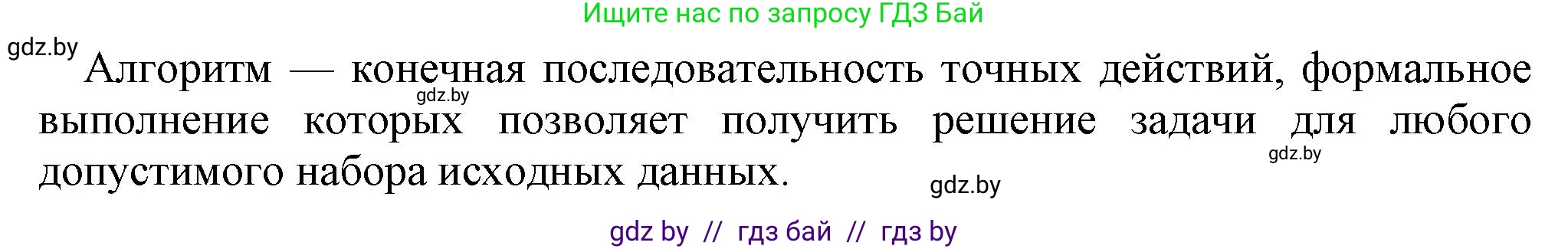 Ищите нас по запросу ГДЗ Бай

gdz.by

Алгоритм — конечная последовательность точных действий, формальное выполнение которых позволяет получить решение задачи для любого допустимого набора исходных данных.

gdz.by

gdz.by

gdz.by

gdz by // гдз бай // гдз by